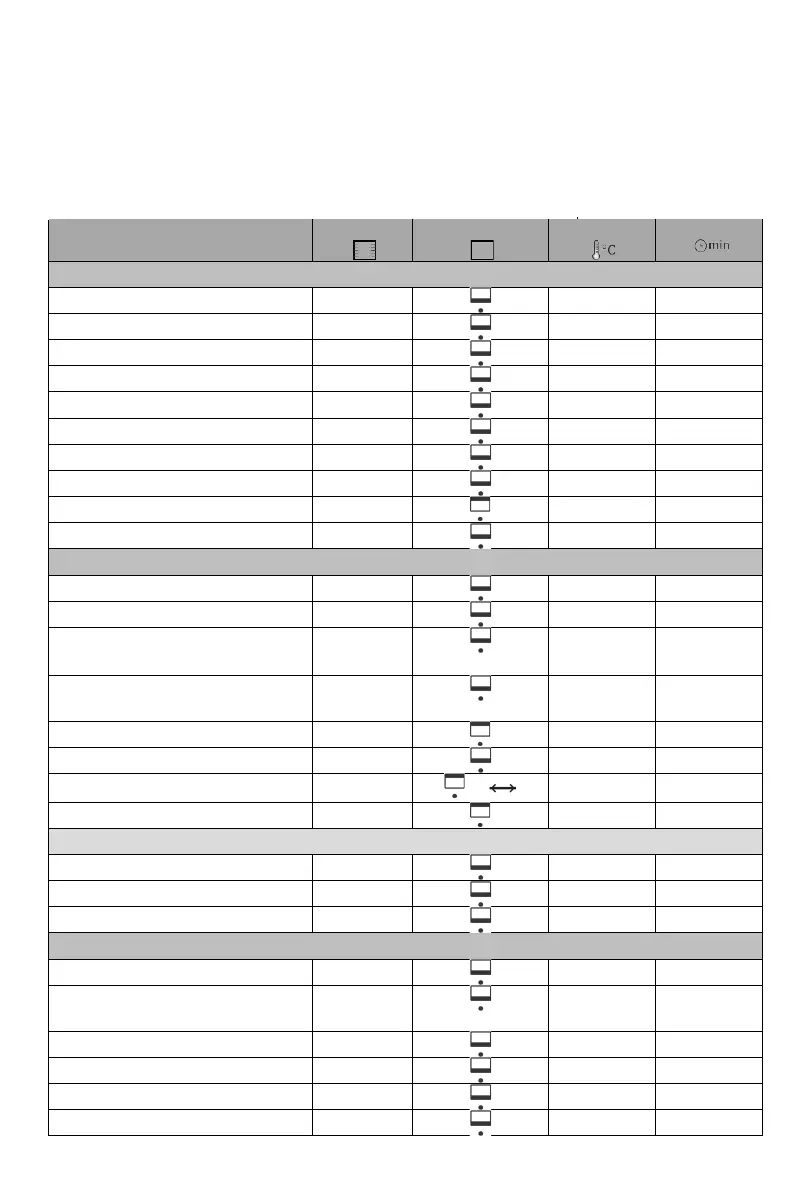 °C

min